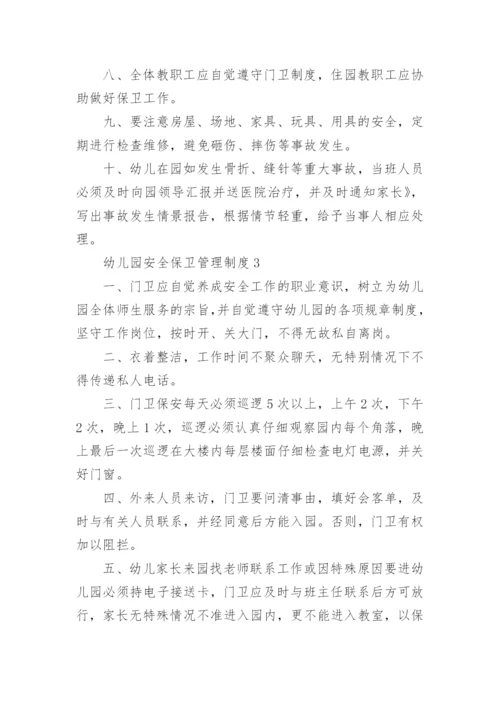 八、全体教职工应自觉遵守门卫制度，住园教职工应协助做好保卫工作。

九、要注意房屋、场地、家具、玩具、用具的安全，定期进行检查维修，避免砸伤、摔伤等事故发生。

十、幼儿在园如发生骨折、缝针等重大事故，当班人员必须及时向园领导汇报并送医院治疗，并及时通知家长》，写出事故发生情景报告，根据情节轻重，给予当事人相应处理。

幼儿园安全保卫管理制度3

一、门卫应自觉养成安全工作的职业意识，树立为幼儿园全体师生服务的宗旨，并自觉遵守幼儿园的各项规章制度，坚守工作岗位，按时开、关大门，不得无故私自离岗。

二、衣着整洁，工作时间不聚众聊天，无特别情况下不得传递私人电话。

三、门卫保安每天必须巡逻5次以上，上午2次，下午2次，晚上1次，巡逻必须认真仔细观察园内每个角落，晚上最后一次巡逻在大楼内每层楼面仔细检查电灯电源，并关好门窗。

四、外来人员来访，门卫要问清事由，填好会客单，及时与有关人员联系，并经同意后方能入园。否则，门卫有权加以阻拦。

五、幼儿家长来园找老师联系工作或因特殊原因要进幼儿园必须持电子接送卡，门卫应及时与班主任联系后方可放行，家长无特殊情况不准进入园内，更不能进入教室，以保